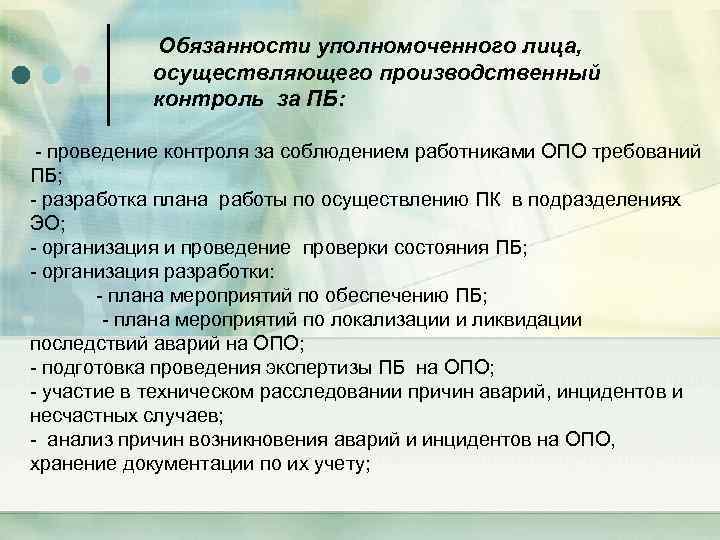 Обязанности уполномоченного лица, осуществляющего производственный контроль за ПБ:

- проведение контроля за соблюдением работниками ОПО требований ПБ;
- разработка плана работы по осуществлению ПК в подразделениях ЭО;
- организация и проведение проверки состояния ПБ;
- организация разработки:
- плана мероприятий по обеспечению ПБ;
- плана мероприятий по локализации и ликвидации последствий аварий на ОПО;
- подготовка проведения экспертизы ПБ на ОПО;
- участие в техническом расследовании причин аварий, инцидентов и несчастных случаев;
- анализ причин возникновения аварий и инцидентов на ОПО, хранение документации по их учету;